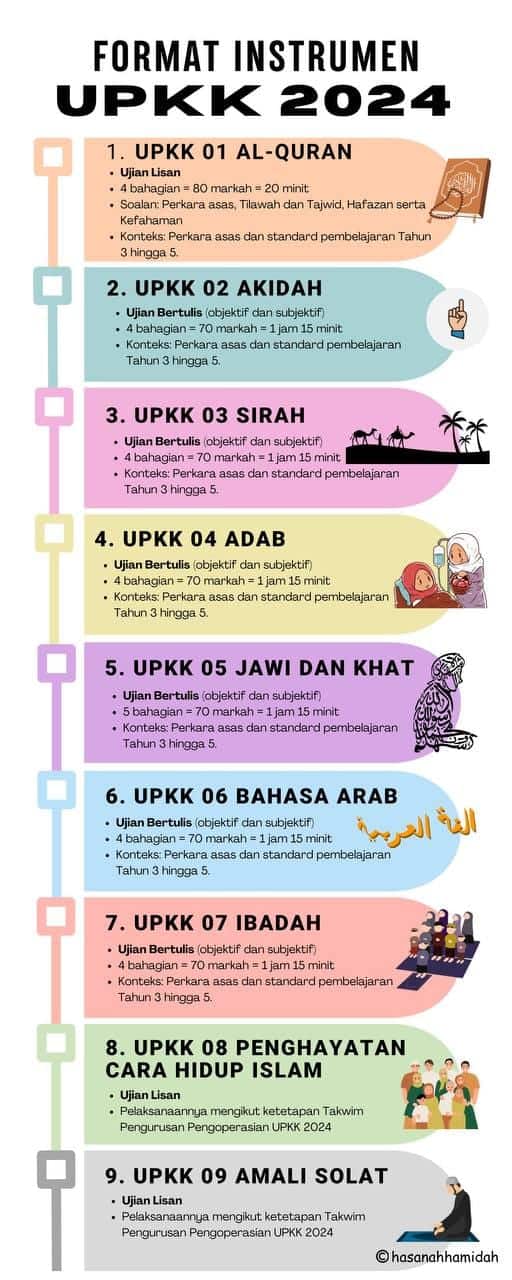 FORMAT INSTRUMEN
UPKK 2024

1. UPKK 01 AL-QURAN
- Ujian Lisan
- 4 bahagian = 80 markah = 20 minit
- Soalan: Perkara asas, Tilawah dan Tajwid, Hafazan serta Kefahaman
- Konteks: Perkara asas dan standard pembelajaran Tahun 3 hingga 5.

2. UPKK 02 AKIDAH
- Ujian Bertulis (objektif dan subjektif)
- 4 bahagian = 70 markah = 1 jam 15 minit
- Konteks: Perkara asas dan standard pembelajaran Tahun 3 hingga 5.

3. UPKK 03 SIRAH
- Ujian Bertulis (objektif dan subjektif)
- 4 bahagian = 70 markah = 1 jam 15 minit
- Konteks: Perkara asas dan standard pembelajaran Tahun 3 hingga 5.

4. UPKK 04 ADAB
- Ujian Bertulis (objektif dan subjektif)
- 4 bahagian = 70 markah = 1 jam 15 minit
- Konteks: Perkara asas dan standard pembelajaran Tahun 3 hingga 5.

5. UPKK 05 JAWI DAN KHAT
- Ujian Bertulis (objektif dan subjektif)
- 5 bahagian = 70 markah = 1 jam 15 minit
- Konteks: Perkara asas dan standard pembelajaran Tahun 3 hingga 5.

6. UPKK 06 BAHASA ARAB
- Ujian Bertulis (objektif dan subjektif)
- 4 bahagian = 70 markah = 1 jam 15 minit
- Konteks: Perkara asas dan standard pembelajaran Tahun 3 hingga 5.

اللغة العربية

7. UPKK 07 IBADAH
- Ujian Bertulis (objektif dan subjektif)
- 4 bahagian = 70 markah = 1 jam 15 minit
- Konteks: Perkara asas dan standard pembelajaran Tahun 3 hingga 5.

8. UPKK 08 PENGHAYATAN CARA HIDUP ISLAM
- Ujian Lisan
- Pelaksanaannya mengikut ketetapan Takwim Pengurusan Pengoperasian UPKK 2024

9. UPKK 09 AMALI SOLAT
- Ujian Lisan
- Pelaksanaannya mengikut ketetapan Takwim Pengurusan Pengoperasian UPKK 2024

©hasanahhamidah